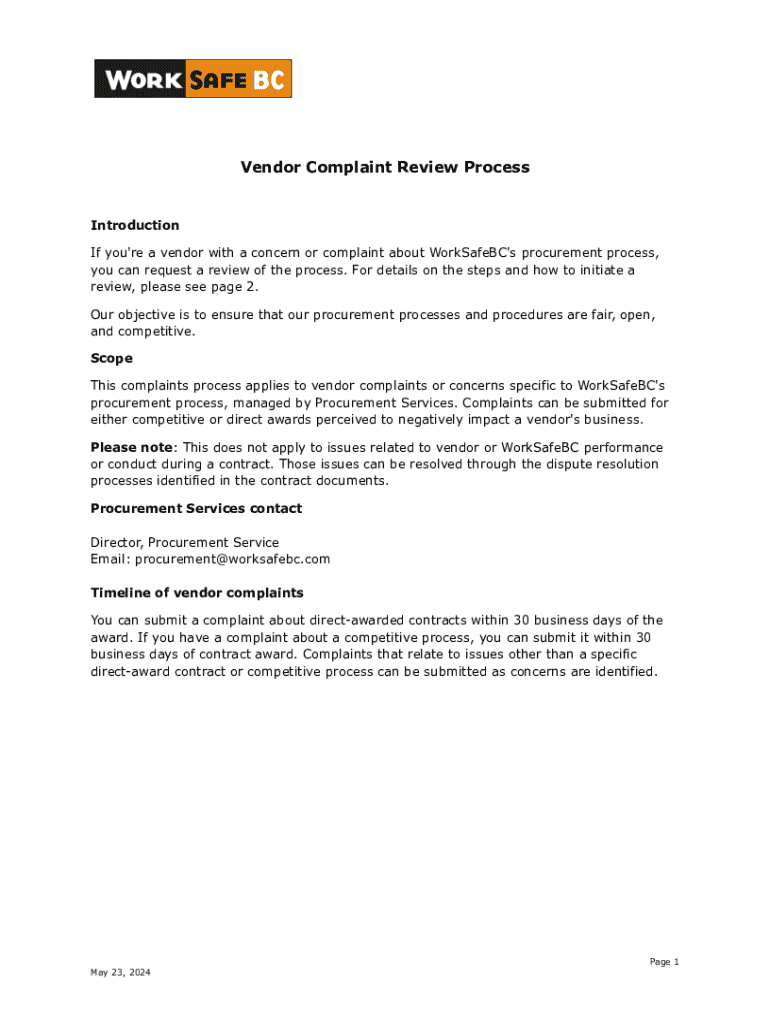 WORK SAFE BC

Vendor Complaint Review Process

Introduction

If you're a vendor with a concern or complaint about WorkSafeBC's procurement process, you can request a review of the process. For details on the steps and how to initiate a review, please see page 2.

Our objective is to ensure that our procurement processes and procedures are fair, open, and competitive.

Scope

This complaints process applies to vendor complaints or concerns specific to WorkSafeBC's procurement process, managed by Procurement Services. Complaints can be submitted for either competitive or direct awards perceived to negatively impact a vendor's business.

Please note: This does not apply to issues related to vendor or WorkSafeBC performance or conduct during a contract. Those issues can be resolved through the dispute resolution processes identified in the contract documents.

Procurement Services contact

Director, Procurement Service
Email: procurement@worksafebc.com

Timeline of vendor complaints

You can submit a complaint about direct-awarded contracts within 30 business days of the award. If you have a complaint about a competitive process, you can submit it within 30 business days of contract award. Complaints that relate to issues other than a specific direct-award contract or competitive process can be submitted as concerns are identified.

Page 1

May 23, 2024